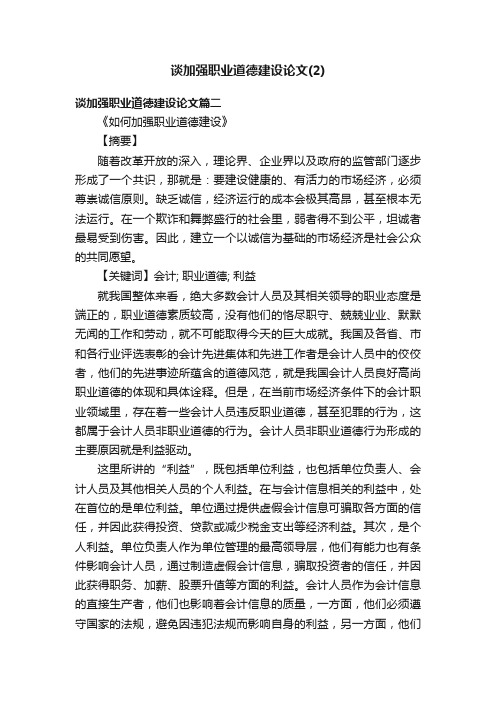 谈加强职业道德建设论文(2)

谈加强职业道德建设论文篇二

《如何加强职业道德建设》

【摘要】

随着改革开放的深入，理论界、企业界以及政府的监管部门逐步形成了一个共识，那就是：要建设健康的、有活力的市场经济，必须尊崇诚信原则。缺乏诚信，经济运行的成本会极其高昂，甚至根本无法运行。在一个欺诈和舞弊盛行的社会里，弱者得不到公平，坦诚者最易受到伤害。因此，建立一个以诚信为基础的市场经济是社会公众的共同愿望。

【关键词】会计; 职业道德; 利益

就我国整体来看，绝大多数会计人员及其相关领导的职业态度是端正的，职业道德素质较高，没有他们的恪尽职守、兢兢业业、默默无闻的工作和劳动，就不可能取得今天的巨大成就。我国及各省、市和各行业评选表彰的会计先进集体和先进工作者是会计人员中的佼佼者，他们的先进事迹所蕴含的道德风范，就是我国会计人员良好高尚职业道德的体现和具体诠释。但是，在当前市场经济条件下的会计职业领域里，存在着一些会计人员违反职业道德，甚至犯罪的行为，这都属于会计人员非职业道德的行为。会计人员非职业道德行为形成的主要原因就是利益驱动。

这里所讲的“利益”，既包括单位利益，也包括单位负责人、会计人员及其他相关人员的个人利益。在与会计信息相关的利益中，处在首位的是单位利益。单位通过提供虚假会计信息可骗取各方面的信任，并因此获得投资、贷款或减少税金支出等经济利益。其次，是个人利益。单位负责人作为单位管理的最高领导层，他们有能力也有条件影响会计人员，通过制造虚假会计信息，骗取投资者的信任，并因此获得职务、加薪、股票升值等方面的利益。会计人员作为会计信息的直接生产者，他们也影响着会计信息的质量，一方面，他们必须遵守国家的法规，避免因违犯法规而影响自身的利益，另一方面，他们